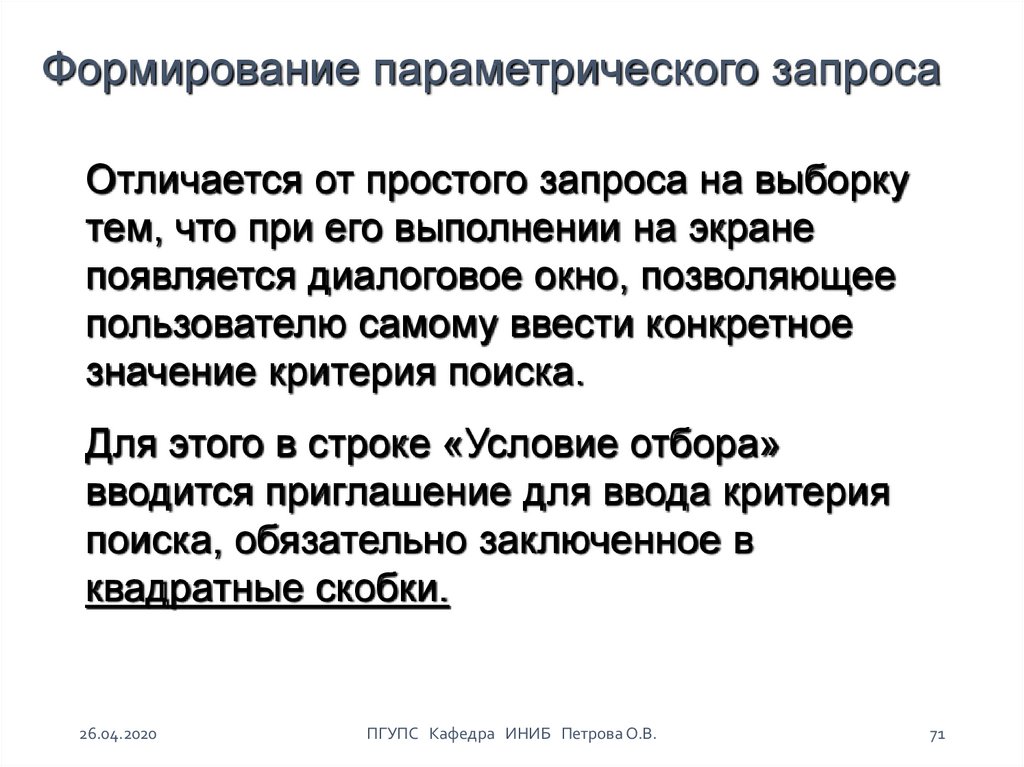 Формирование параметрического запроса

Отличается от простого запроса на выборку тем, что при его выполнении на экране появляется диалоговое окно, позволяющее пользователю самому ввести конкретное значение критерия поиска.

Для этого в строке «Условие отбора» вводится приглашение для ввода критерия поиска, обязательно заключенное в квадратные скобки.

26.04.2020

ПГУПС Кафедра ИНИБ Петрова О.В.

71